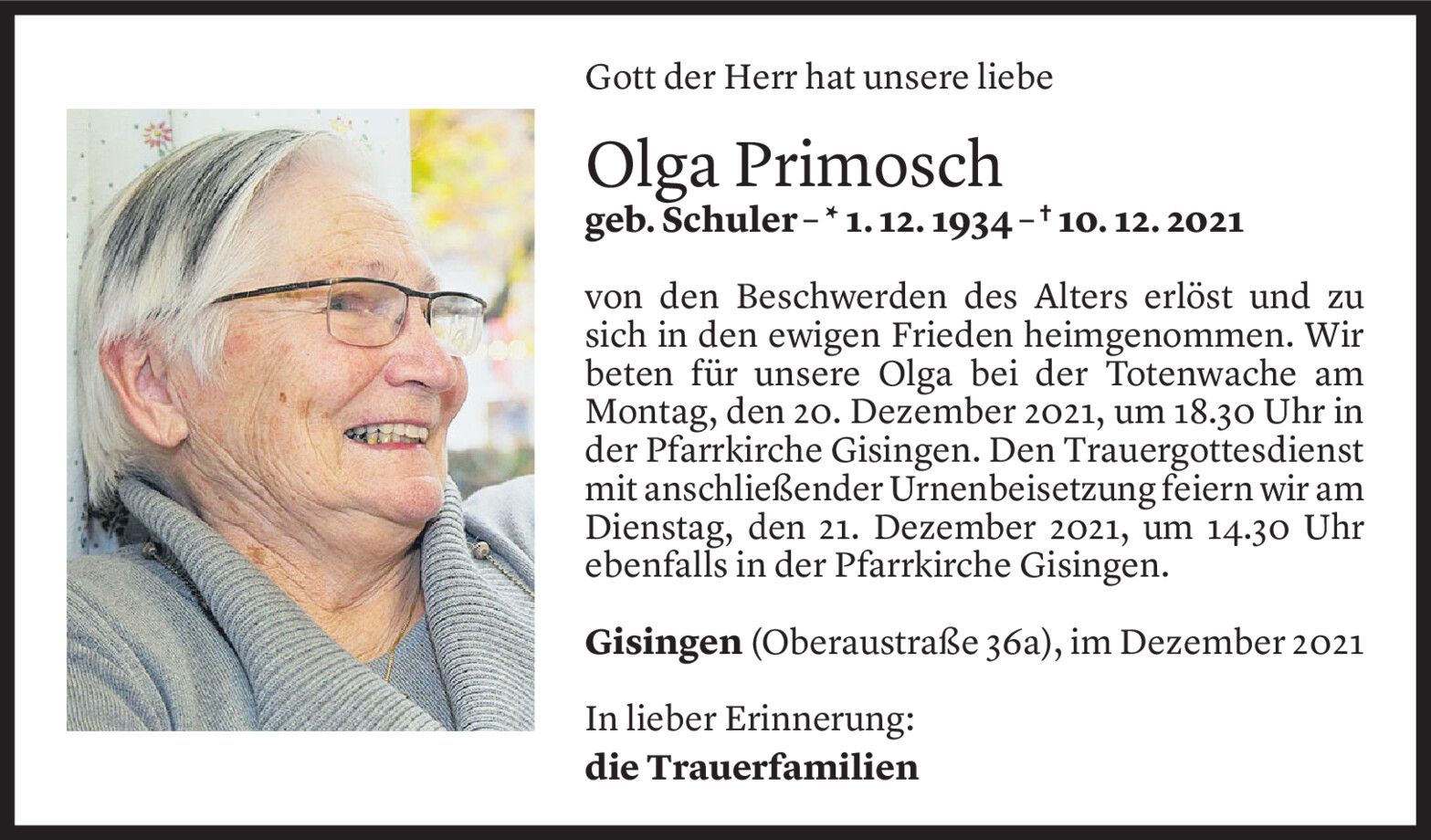 Gott der Herr hat unsere liebe

Olga Primosch

geb. Schuler – * 1. 12. 1934 – † 10. 12. 2021

von den Beschwerden des Alters erlöst und zu sich in den ewigen Frieden heimgenommen. Wir beten für unsere Olga bei der Totenwache am Montag, den 20. Dezember 2021, um 18.30 Uhr in der Pfarrkirche Gisingen. Den Trauergottesdienst mit anschließender Urnenbeisetzung feiern wir am Dienstag, den 21. Dezember 2021, um 14.30 Uhr ebenfalls in der Pfarrkirche Gisingen.

Gisingen (Oberaustraße 36a), im Dezember 2021

In lieber Erinnerung:
die Trauerfamilien